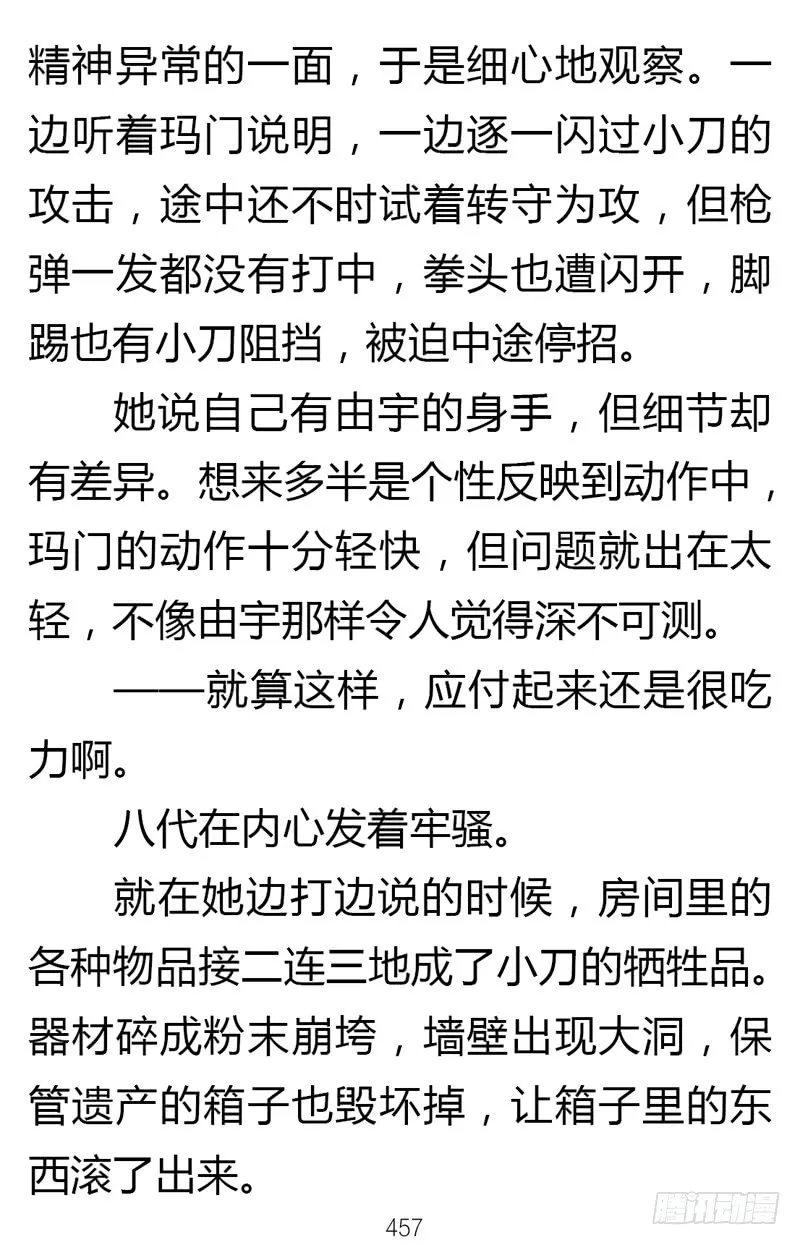 精神异常的一面，于是细心地观察。一边听着玛门说明，一边逐一闪过小刀的攻击，途中还不时试着转守为攻，但枪弹一发都没有打中，拳头也遭闪开，脚踢也有小刀阻挡，被迫中途停招。

她说自己有由宇的身手，但细节却有差异。想来多半是个性反映到动作中，玛门的动作十分轻快，但问题就出在太轻，不像由宇那样令人觉得深不可测。

——就算这样，应付起来还是很吃力啊。

八代在内心发着牢骚。

就在她边打边说的时候，房间里的各种物品接二连三地成了小刀的牺牲品。器材碎成粉末崩垮，墙壁出现大洞，保管遗产的箱子也毁坏掉，让箱子里的东西滚了出来。

457

腾讯动漫